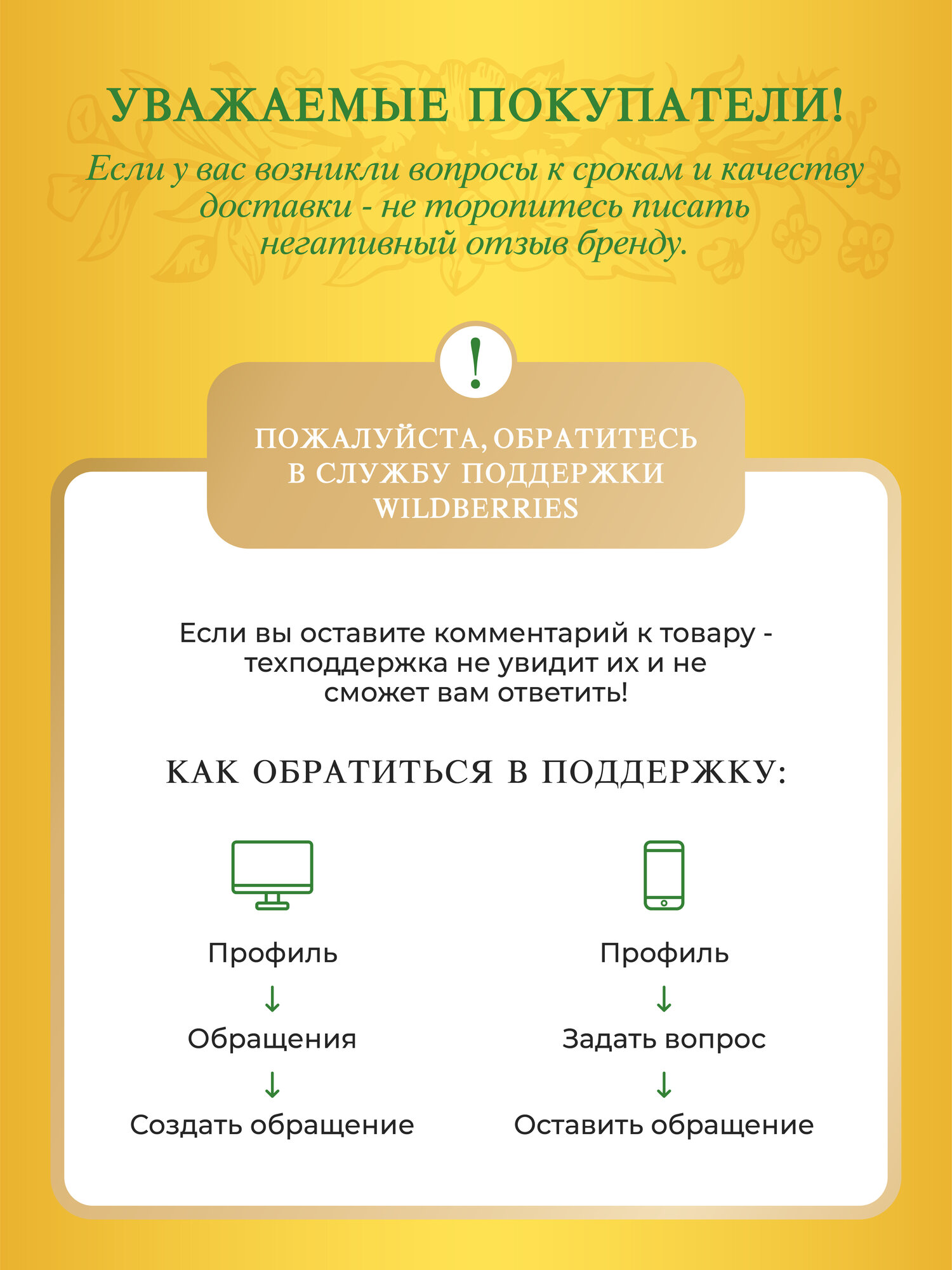 УВАЖАЕМЫЕ ПОКУПАТЕЛИ!

Если у вас возникли вопросы к срокам и качеству доставки - не торопитесь писать негативный отзыв бренду.

!

ПОЖАЛУЙСТА, ОБРАТИТЕСЬ В СЛУЖБУ ПОДДЕРЖКИ WILDBERRIES

Если вы оставите комментарий к товару - техподдержка не увидит их и не сможет вам ответить!

КАК ОБРАТИТЬСЯ В ПОДДЕРЖКУ:

Профиль
↓
Обращения
↓
Создать обращение

Профиль
↓
Задать вопрос
↓
Оставить обращение